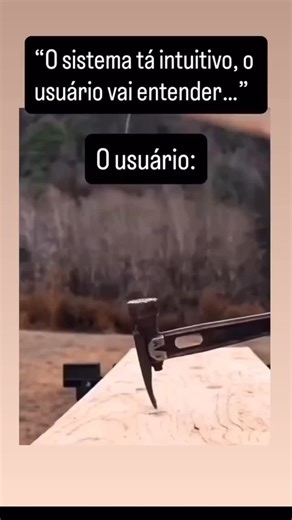 “O sistema tá intuitivo, o usuário vai entender...”

O usuário: